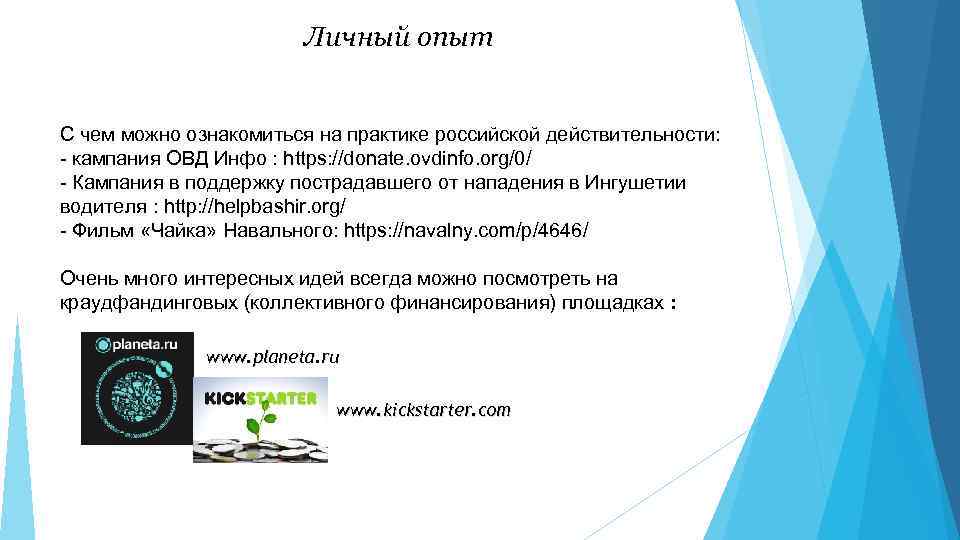 Личный опыт

С чем можно ознакомиться на практике российской действительности:
- кампания ОВД Инфо : https://donate.ovdinfo.org/0/
- Кампания в поддержку пострадавшего от нападения в Ингушетии водителя : http://helpbashir.org/
- Фильм «Чайка» Навального: https://navalny.com/p/4646/

Очень много интересных идей всегда можно посмотреть на краудфандинговых (коллективного финансирования) площадках :

planeta.ru

www.planeta.ru

KICKSTARTER

www.kickstarter.com